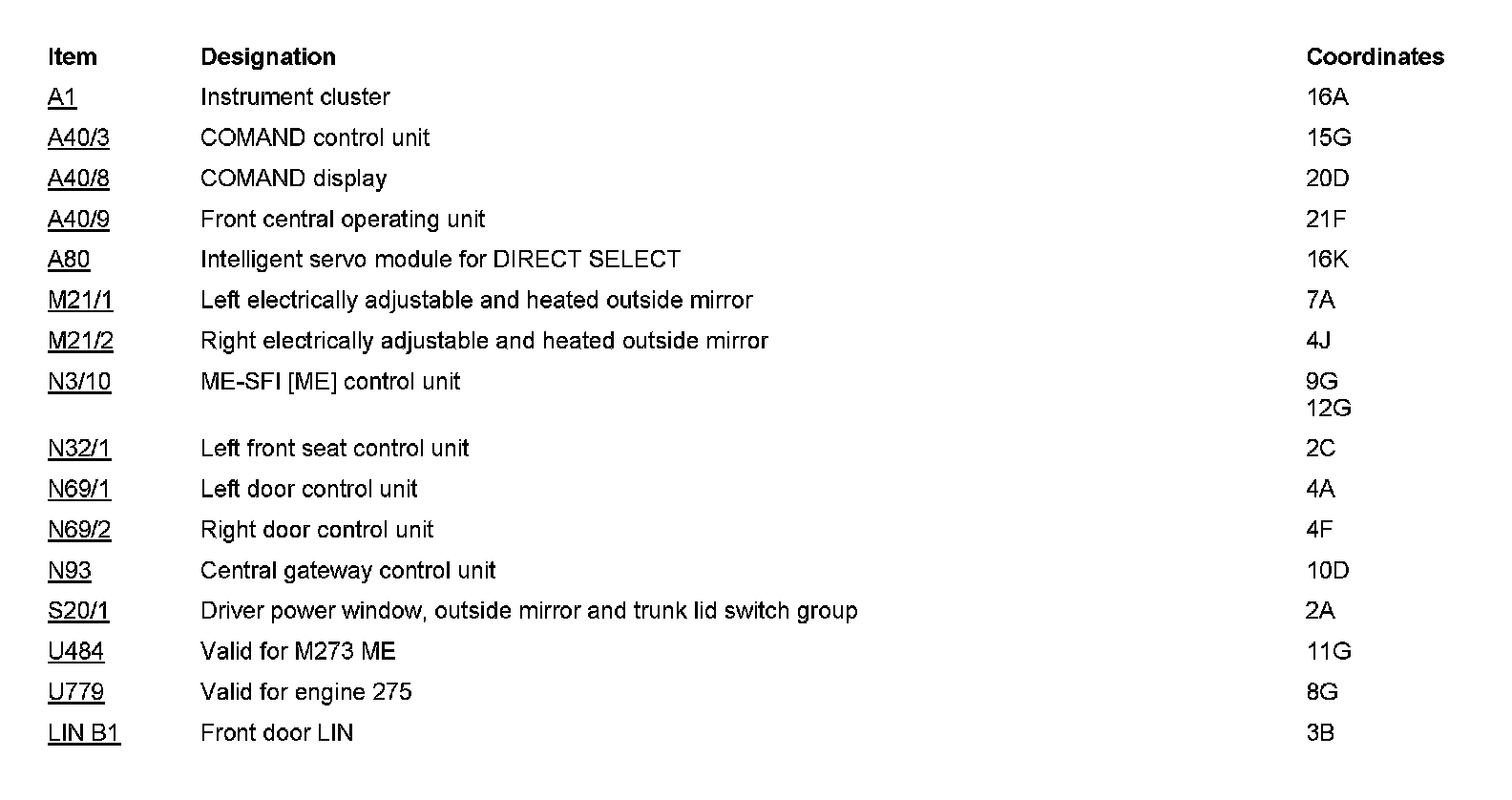 | Item | Designation | Coordinates |
|---|---|---|
| A1 | Instrument cluster | 16A |
| A40/3 | COMAND control unit | 15G |
| A40/8 | COMAND display | 20D |
| A40/9 | Front central operating unit | 21F |
| A80 | Intelligent servo module for DIRECT SELECT | 16K |
| M21/1 | Left electrically adjustable and heated outside mirror | 7A |
| M21/2 | Right electrically adjustable and heated outside mirror | 4J |
| N3/10 | ME-SFI [ME] control unit | 9G 12G |
| N32/1 | Left front seat control unit | 2C |
| N69/1 | Left door control unit | 4A |
| N69/2 | Right door control unit | 4F |
| N93 | Central gateway control unit | 10D |
| S20/1 | Driver power window, outside mirror and trunk lid switch group | 2A |
| U484 | Valid for M273 ME | 11G |
| U779 | Valid for engine 275 | 8G |
| LIN B1 | Front door LIN | 3B |